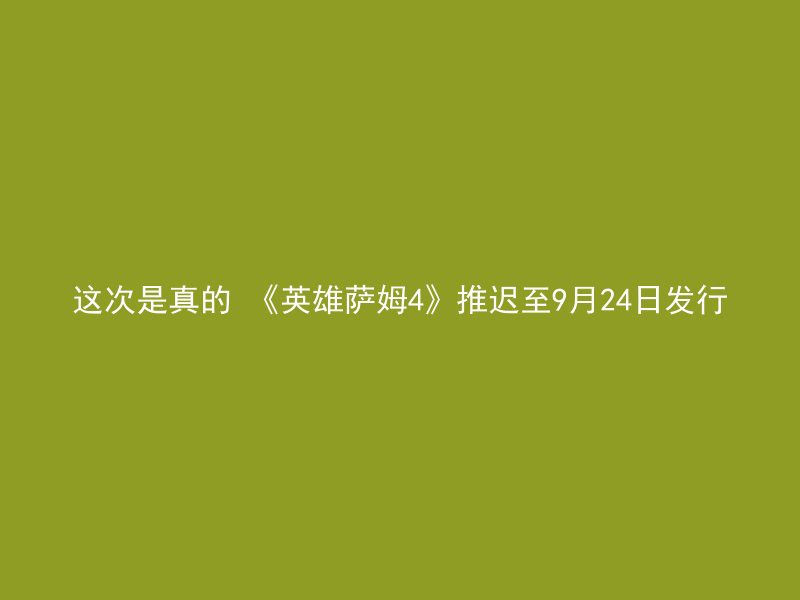 这次是真的 《英雄萨姆4》推迟至9月24日发行